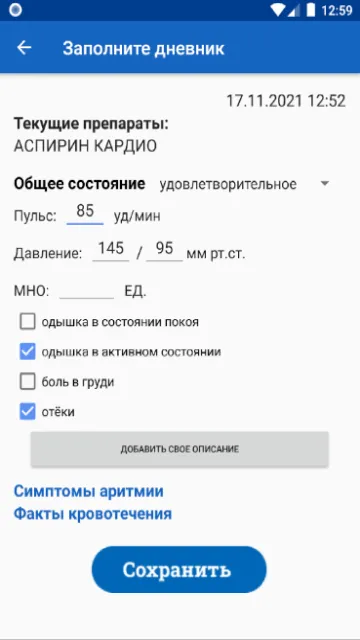 12:59

Заполните дневник

17.11.2021 12:52

Текущие препараты:
АСПИРИН КАРДИО

Общее состояние удовлетворительное

Пульс: 85 уд/мин

Давление: 145 / 95 мм рт.ст.

МНО: ЕД.

одышка в состоянии покоя

одышка в активном состоянии

боль в груди

отёки

ДОБАВИТЬ СВОЕ ОПИСАНИЕ

Симптомы аритмии
Факты кровотечения

Сохранить